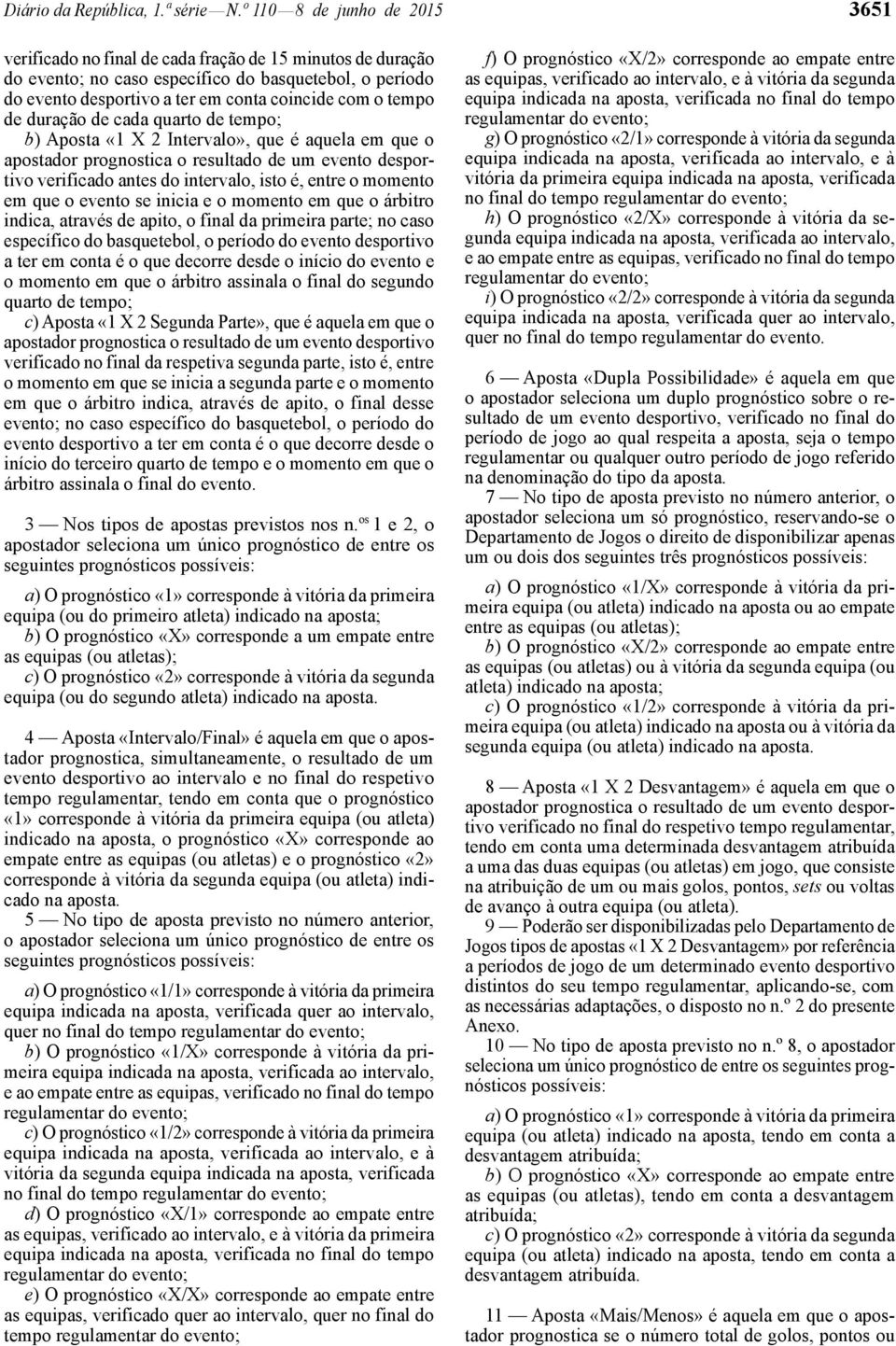 Diário da República, 1.ª série — N.º 110 — 8 de junho de 2015

3651

verificado no final de cada fração de 15 minutos de duração do evento; no caso específico do basquetebol, o período do evento desportivo a ter em conta coincide com o tempo de duração de cada quarto de tempo;

b) Aposta «1 X 2 Intervalo», que é aquela em que o apostador prognostica o resultado de um evento desportivo verificado antes do intervalo, isto é, entre o momento em que o evento se inicia e o momento em que o árbitro indica, através de apito, o final da primeira parte; no caso específico do basquetebol, o período do evento desportivo a ter em conta é o que decorre desde o início do evento e o momento em que o árbitro assinala o final do segundo quarto de tempo;

c) Aposta «1 X 2 Segunda Parte», que é aquela em que o apostador prognostica o resultado de um evento desportivo verificado no final da respetiva segunda parte, isto é, entre o momento em que se inicia a segunda parte e o momento em que o árbitro indica, através de apito, o final desse evento; no caso específico do basquetebol, o período do evento desportivo a ter em conta é o que decorre desde o início do terceiro quarto de tempo e o momento em que o árbitro assinala o final do evento.

3 — Nos tipos de apostas previstos nos n.os 1 e 2, o apostador seleciona um único prognóstico de entre os seguintes prognósticos possíveis:

a) O prognóstico «1» corresponde à vitória da primeira equipa (ou do primeiro atleta) indicado na aposta;

b) O prognóstico «X» corresponde a um empate entre as equipas (ou atletas);

c) O prognóstico «2» corresponde à vitória da segunda equipa (ou do segundo atleta) indicado na aposta.

4 — Aposta «Intervalo/Final» é aquela em que o apostador prognostica, simultaneamente, o resultado de um evento desportivo ao intervalo e no final do respetivo tempo regulamentar, tendo em conta que o prognóstico «1» corresponde à vitória da primeira equipa (ou atleta) indicado na aposta, o prognóstico «X» corresponde ao empate entre as equipas (ou atletas) e o prognóstico «2» corresponde à vitória da segunda equipa (ou atleta) indicado na aposta.

5 — No tipo de aposta previsto no número anterior, o apostador seleciona um único prognóstico de entre os seguintes prognósticos possíveis:

a) O prognóstico «1/1» corresponde à vitória da primeira equipa indicada na aposta, verificada quer ao intervalo, quer no final do tempo regulamentar do evento;

b) O prognóstico «1/X» corresponde à vitória da primeira equipa indicada na aposta, verificada ao intervalo, e ao empate entre as equipas, verificado no final do tempo regulamentar do evento;

c) O prognóstico «1/2» corresponde à vitória da primeira equipa indicada na aposta, verificada ao intervalo, e à vitória da segunda equipa indicada na aposta, verificada no final do tempo regulamentar do evento;

d) O prognóstico «X/1» corresponde ao empate entre as equipas, verificado ao intervalo, e à vitória da primeira equipa indicada na aposta, verificada no final do tempo regulamentar do evento;

e) O prognóstico «X/X» corresponde ao empate entre as equipas, verificado quer ao intervalo, quer no final do tempo regulamentar do evento;

f) O prognóstico «X/2» corresponde ao empate entre as equipas, verificado ao intervalo, e à vitória da segunda equipa indicada na aposta, verificada no final do tempo regulamentar do evento;

g) O prognóstico «2/1» corresponde à vitória da segunda equipa indicada na aposta, verificada ao intervalo, e à vitória da primeira equipa indicada na aposta, verificada no final do tempo regulamentar do evento;

h) O prognóstico «2/X» corresponde à vitória da segunda equipa indicada na aposta, verificada ao intervalo, e ao empate entre as equipas, verificado no final do tempo regulamentar do evento;

i) O prognóstico «2/2» corresponde à vitória da segunda equipa indicada na aposta, verificada quer ao intervalo, quer no final do tempo regulamentar do evento.

6 — Aposta «Dupla Possibilidade» é aquela em que o apostador seleciona um duplo prognóstico sobre o resultado de um evento desportivo, verificado no final do período de jogo ao qual respeita a aposta, seja o tempo regulamentar ou qualquer outro período de jogo referido na denominação do tipo da aposta.

7 — No tipo de aposta previsto no número anterior, o apostador seleciona um só prognóstico, reservando-se o Departamento de Jogos o direito de disponibilizar apenas um ou dois dos seguintes três prognósticos possíveis:

a) O prognóstico «1/X» corresponde à vitória da primeira equipa (ou atleta) indicado na aposta ou ao empate entre as equipas (ou atletas);

b) O prognóstico «X/2» corresponde ao empate entre as equipas (ou atletas) ou à vitória da segunda equipa (ou atleta) indicado na aposta;

c) O prognóstico «1/2» corresponde à vitória da primeira equipa (ou atleta) indicado na aposta ou à vitória da segunda equipa (ou atleta) indicado na aposta.

8 — Aposta «1 X 2 Desvantagem» é aquela em que o apostador prognostica o resultado de um evento desportivo verificado no final do respetivo tempo regulamentar, tendo em conta uma determinada desvantagem atribuída a uma das duas equipas (ou atletas) em jogo, que consiste na atribuição de um ou mais golos, pontos, sets ou voltas de avanço à outra equipa (ou atleta).

9 — Poderão ser disponibilizadas pelo Departamento de Jogos tipos de apostas «1 X 2 Desvantagem» por referência a períodos de jogo de um determinado evento desportivo distintos do seu tempo regulamentar, aplicando-se, com as necessárias adaptações, o disposto no n.º 2 do presente Anexo.

10 — No tipo de aposta previsto no n.º 8, o apostador seleciona um único prognóstico de entre os seguintes prognósticos possíveis:

a) O prognóstico «1» corresponde à vitória da primeira equipa (ou atleta) indicado na aposta, tendo em conta a desvantagem atribuída;

b) O prognóstico «X» corresponde ao empate entre as equipas (ou atletas), tendo em conta a desvantagem atribuída;

c) O prognóstico «2» corresponde à vitória da segunda equipa (ou atleta) indicado na aposta, tendo em conta a desvantagem atribuída.

11 — Aposta «Mais/Menos» é aquela em que o apostador prognostica se o número total de golos, pontos ou